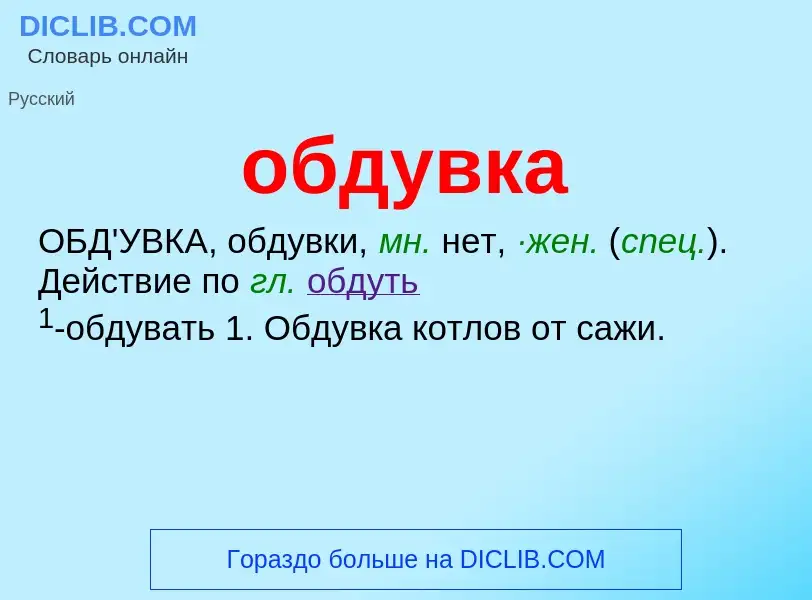 DICLIB.COM
Словарь онлайн

Русский

обдувка

ОБД'УВКА, обдувки, мн. нет, ·жен. (спец.). Действие по гл. обдуть $^1$-обдувать 1. Обдувка котлов от сажи.

Гораздо больше на DICLIB.COM